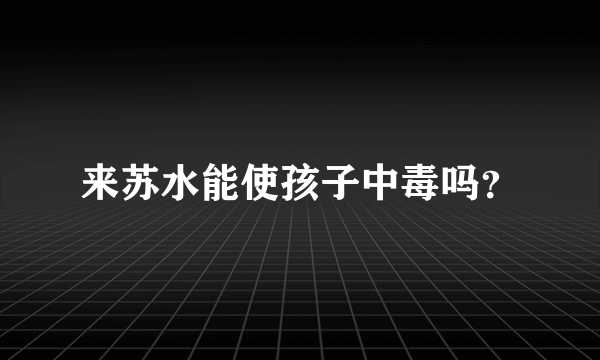 来苏水能使孩子中毒吗?